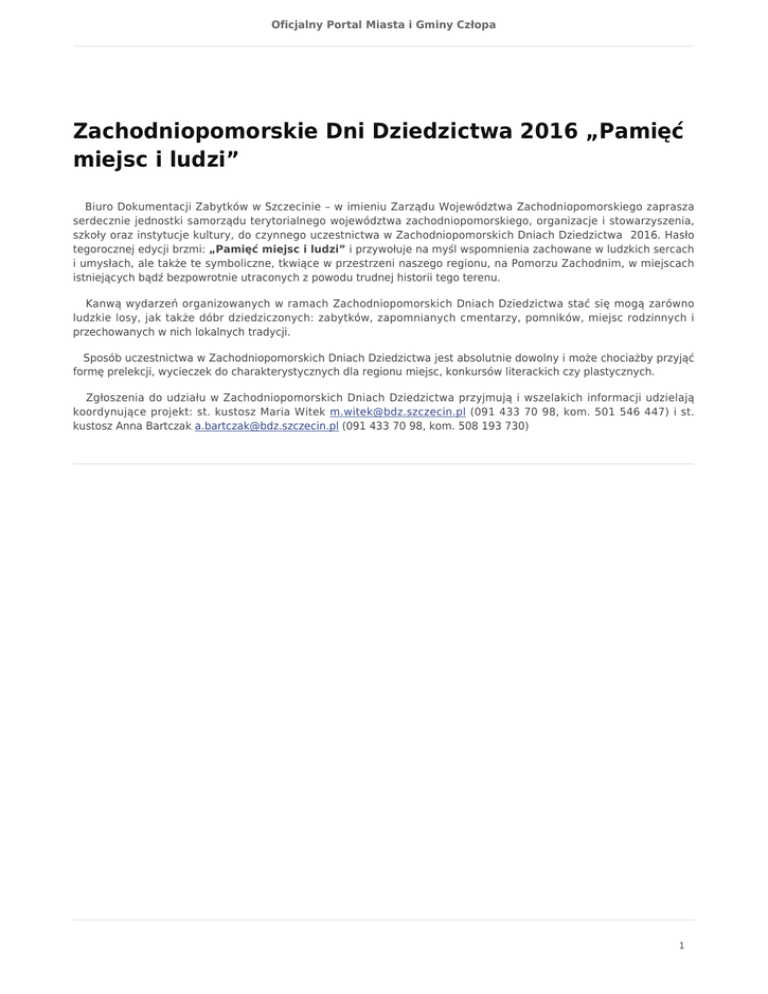 Oficjalny Portal Miasta i Gminy Człopa

Zachodniopomorskie Dni Dziedzictwa 2016 „Pamięć miejsc i ludzi”

Biuro Dokumentacji Zabytków w Szczecinie – w imieniu Zarządu Województwa Zachodniopomorskiego zaprasza serdecznie jednostki samorządu terytorialnego województwa zachodniopomorskiego, organizacje i stowarzyszenia, szkoły oraz instytucje kultury, do czynnego uczestnictwa w Zachodniopomorskich Dniach Dziedzictwa 2016. Hasło tegorocznej edycji brzmi: „Pamięć miejsc i ludzi” i przywołuje na myśl wspomnienia zachowane w ludzkich sercach i umysłach, ale także te symboliczne, tkwiące w przestrzeni naszego regionu, na Pomorzu Zachodnim, w miejscach istniejących bądź bezpowrotnie utraconych z powodu trudnej historii tego terenu.

Kanwą wydarzeń organizowanych w ramach Zachodniopomorskich Dniach Dziedzictwa stać się mogą zarówno ludzkie losy, jak także dóbr dziedziczonych: zabytków, zapomnianych cmentarzy, pomników, miejsc rodzinnych i przechowanych w nich lokalnych tradycji.

Sposób uczestnictwa w Zachodniopomorskich Dniach Dziedzictwa jest absolutnie dowolny i może chociażby przyjąć formę prelekcji, wycieczek do charakterystycznych dla regionu miejsc, konkursów literackich czy plastycznych.

Zgłoszenia do udziału w Zachodniopomorskich Dniach Dziedzictwa przyjmują i wszelakich informacji udzielają koordynujące projekt: st. kustosz Maria Witek m.witek@bdz.szczecin.pl (091 433 70 98, kom. 501 546 447) i st. kustosz Anna Bartczak a.bartczak@bdz.szczecin.pl (091 433 70 98, kom. 508 193 730)

1